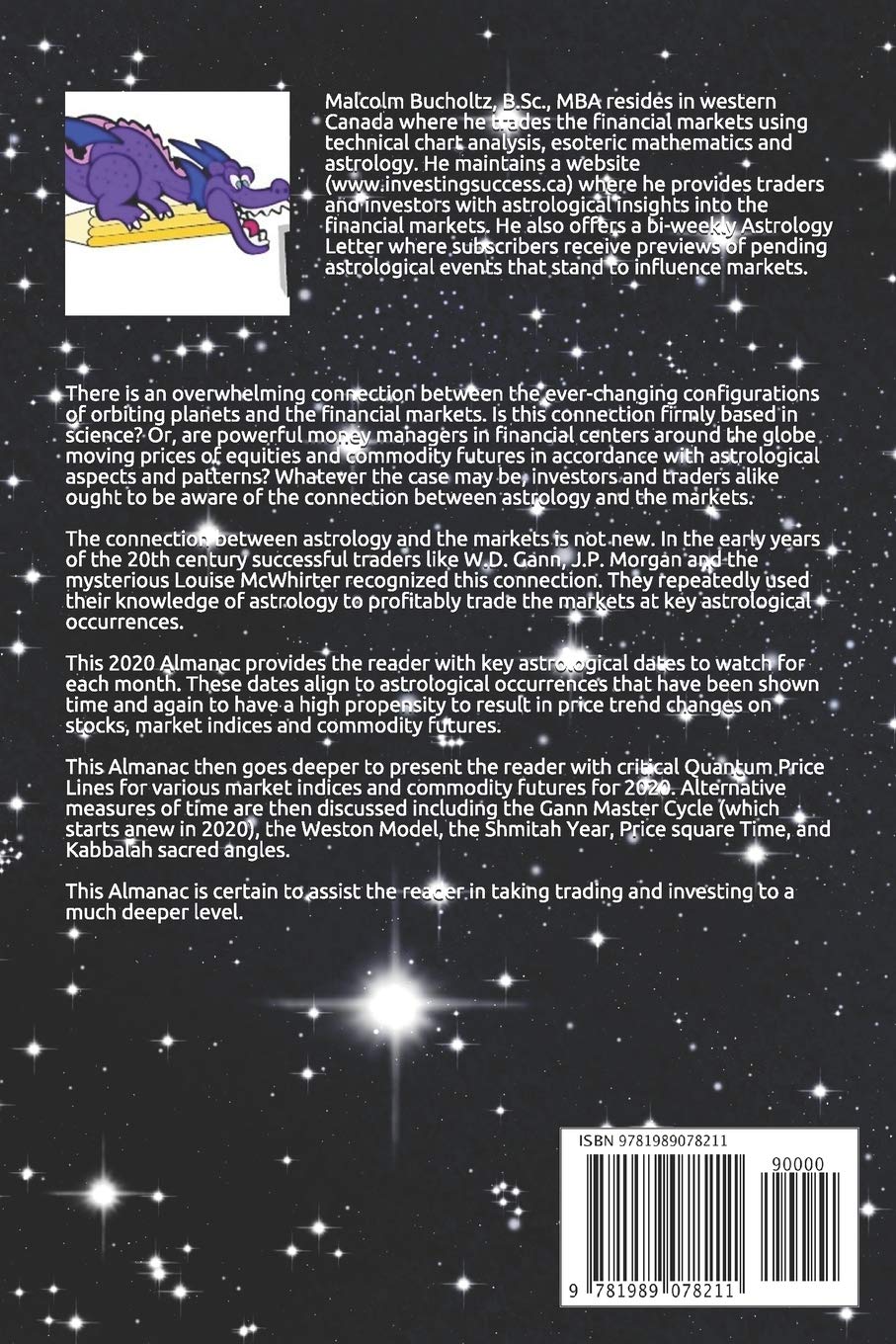 Malcolm Bucholtz, B.Sc., MBA resides in western Canada where he trades the financial markets using technical chart analysis, esoteric mathematics and astrology. He maintains a website (www.investingsuccess.ca) where he provides traders and investors with astrological insights into the financial markets. He also offers a bi-weekly Astrology Letter where subscribers receive previews of pending astrological events that stand to influence markets.

There is an overwhelming connection between the ever-changing configurations of orbiting planets and the financial markets. Is this connection firmly based in science? Or, are powerful money managers in financial centers around the globe moving prices of equities and commodity futures in accordance with astrological aspects and patterns? Whatever the case may be, investors and traders alike ought to be aware of the connection between astrology and the markets.

The connection between astrology and the markets is not new. In the early years of the 20th century successful traders like W.D. Gann, J.P. Morgan and the mysterious Louise McWhirter recognized this connection. They repeatedly used their knowledge of astrology to profitably trade the markets at key astrological occurrences.

This 2020 Almanac provides the reader with key astrological dates to watch for each month. These dates align to astrological occurrences that have been shown time and again to have a high propensity to result in price trend changes on stocks, market indices and commodity futures.

This Almanac then goes deeper to present the reader with critical Quantum Price Lines for various market indices and commodity futures for 2020. Alternative measures of time are then discussed including the Gann Master Cycle (which starts anew in 2020), the Weston Model, the Shmitah Year, Price square Time, and Kabbalah sacred angles.

This Almanac is certain to assist the reader in taking trading and investing to a much deeper level.

ISBN 9781989078211

90000

9 781989 078211